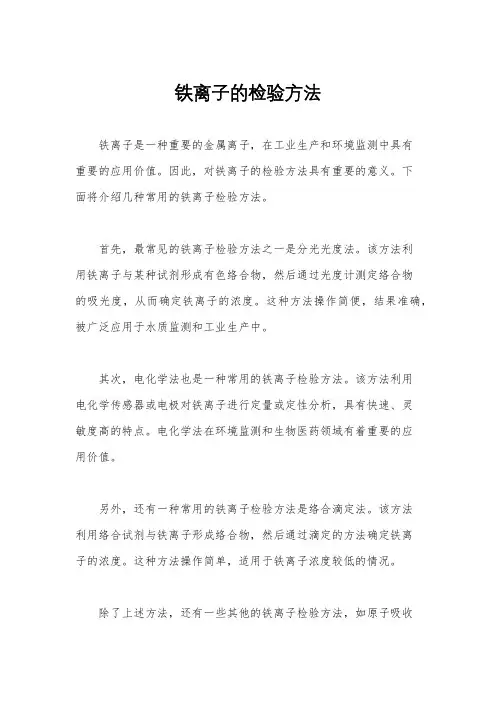 铁离子的检验方法

铁离子是一种重要的金属离子，在工业生产和环境监测中具有重要的应用价值。因此，对铁离子的检验方法具有重要的意义。下面将介绍几种常用的铁离子检验方法。

首先，最常见的铁离子检验方法之一是分光光度法。该方法利用铁离子与某种试剂形成有色络合物，然后通过光度计测定络合物的吸光度，从而确定铁离子的浓度。这种方法操作简便，结果准确，被广泛应用于水质监测和工业生产中。

其次，电化学法也是一种常用的铁离子检验方法。该方法利用电化学传感器或电极对铁离子进行定量或定性分析，具有快速、灵敏度高的特点。电化学法在环境监测和生物医药领域有着重要的应用价值。

另外，还有一种常用的铁离子检验方法是络合滴定法。该方法利用络合试剂与铁离子形成络合物，然后通过滴定的方法确定铁离子的浓度。这种方法操作简单，适用于铁离子浓度较低的情况。

除了上述方法，还有一些其他的铁离子检验方法，如原子吸收